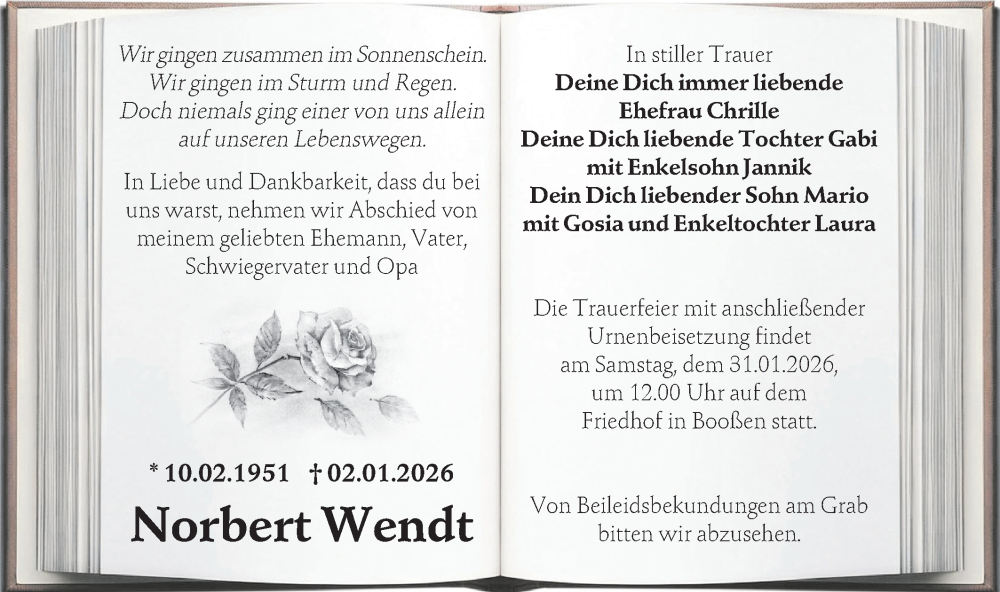 Wir gingen zusammen im Sonnenschein.
Wir gingen im Sturm und Regen.
Doch niemals ging einer von uns allein
auf unseren Lebenswegen.

In Liebe und Dankbarkeit, dass du bei uns warst, nehmen wir Abschied von meinem geliebten Ehemann, Vater, Schwiegervater und Opa

* 10.02.1951 † 02.01.2026

Norbert Wendt

In stiller Trauer
Deine Dich immer liebende
Ehefrau Chrille
Deine Dich liebende Tochter Gabi
mit Enkelsohn Jannik
Dein Dich liebender Sohn Mario
mit Gosia und Enkeltochter Laura

Die Trauerfeier mit anschließender Urnenbeisetzung findet am Samstag, dem 31.01.2026, um 12.00 Uhr auf dem Friedhof in Booßen statt.

Von Beileidsbekundungen am Grab bitten wir abzusehen.